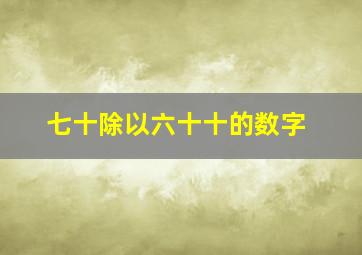 七十除以六十十的数字